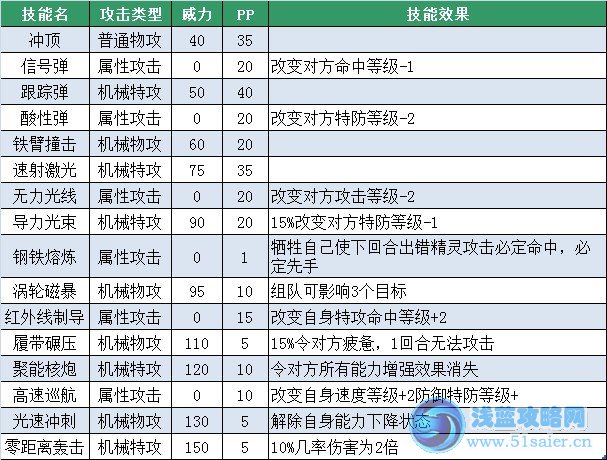 | 技能名 | 攻击类型 | 威力 | PP | 技能效果 |
|---|---|---|---|---|
| 冲顶 | 普通物攻 | 40 | 35 | |
| 信号弹 | 属性攻击 | 0 | 20 | 改变对方命中等级-1 |
| 跟踪弹 | 机械特攻 | 50 | 40 | |
| 酸性弹 | 属性攻击 | 0 | 20 | 改变对方特防等级-2 |
| 铁臂撞击 | 机械物攻 | 60 | 20 | |
| 速射激光 | 机械特攻 | 75 | 35 | |
| 无力光线 | 属性攻击 | 0 | 20 | 改变对方攻击等级-2 |
| 导力光束 | 机械特攻 | 90 | 20 | 15%改变对方特防等级-1 |
| 钢铁熔炼 | 属性攻击 | 0 | 1 | 牺牲自己使下回合出错精灵攻击必定命中，必定先手 |
| 涡轮磁暴 | 机械物攻 | 95 | 10 | 组队可影响3个目标 |
| 红外线制导 | 属性攻击 | 0 | 15 | 改变自身特攻命中等级+2 |
| 履带碾压 | 机械物攻 | 110 | 5 | 15%令对方疲惫，1回合无法攻击 |
| 聚能核炮 | 机械特攻 | 120 | 10 | 令对方所有能力增强效果消失 |
| 高速巡航 | 属性攻击 | 0 | 10 | 改变自身速度等级+2防御特防等级+ |
| 光速冲刺 | 机械物攻 | 130 | 5 | 解除自身能力下降状态 |
| 零距离轰击 | 机械特攻 | 150 | 5 | 10%几率伤害为2倍 |

浅蓝攻略网
www.51saier.cn